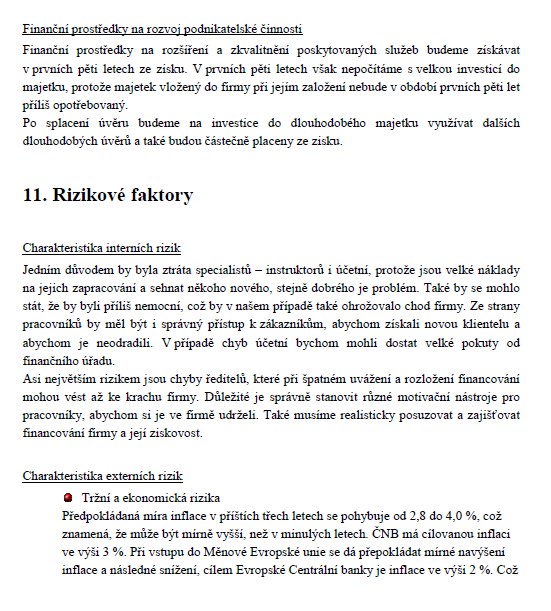 Finanční prostředky na rozvoj podnikatelské činnosti

Finanční prostředky na rozšíření a zkvalitnění poskytovaných služeb budeme získávat v prvních pěti letech ze zisku. V prvních pěti letech však nepočítáme s velkou investicí do majetku, protože majetek vložený do firmy při jejím založení nebude v období prvních pěti let příliš opotřebovaný.
Po splacení úvěru budeme na investice do dlouhodobého majetku využívat dalších dlouhodobých úvěrů a také budou částečně placeny ze zisku.

11. Rizikové faktory

Charakteristika interních rizik

Jedním důvodem by byla ztráta specialistů – instruktorů i účetní, protože jsou velké náklady na jejich zapracování a sehnat někoho nového, stejně dobrého je problém. Také by se mohlo stát, že by byli příliš nemocní, což by v našem případě také ohrožovalo chod firmy. Ze strany pracovníků by měl být i správný přístup k zákazníkům, abychom získali novou klientelu a abychom je neodradili. V případě chyb účetní bychom mohli dostat velké pokuty od finančního úřadu.
Asi největším rizikem jsou chyby ředitelů, které při špatném uvážení a rozložení financování mohou vést až ke krachu firmy. Důležité je správně stanovit různé motivační nástroje pro pracovníky, abychom si je ve firmě udrželi. Také musíme realisticky posuzovat a zajišťovat financování firmy a její ziskovost.

Charakteristika externích rizik

Tržní a ekonomická rizika
Předpokládaná míra inflace v příštích třech letech se pohybuje od 2,8 do 4,0 %, což znamená, že může být mírně vyšší, než v minulých letech. ČNB má cílovanou inflaci ve výši 3 %. Při vstupu do Měnové Evropské unie se dá přepokládat mírné navýšení inflace a následné snížení, cílem Evropské Centrální banky je inflace ve výši 2 %. Což